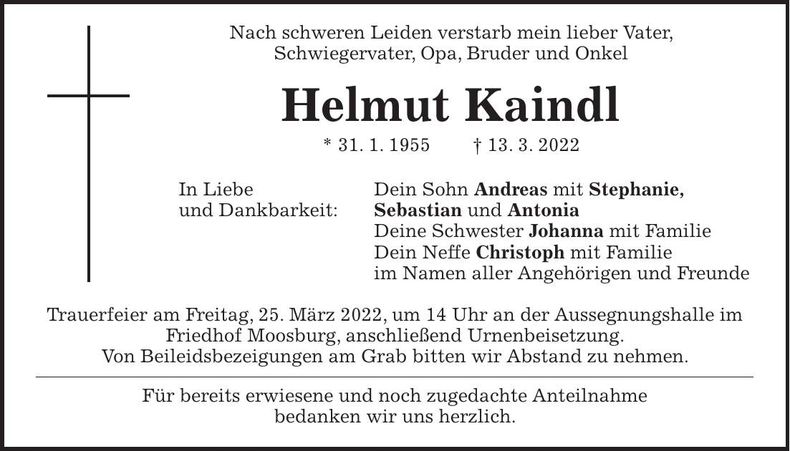 Nach schweren Leiden verstarb mein lieber Vater, Schwiegervater, Opa, Bruder und Onkel

Helmut Kaindl

* 31. 1. 1955 † 13. 3. 2022

In Liebe
und Dankbarkeit:

Dein Sohn Andreas mit Stephanie,
Sebastian und Antonia
Deine Schwester Johanna mit Familie
Dein Neffe Christoph mit Familie
im Namen aller Angehörigen und Freunde

Trauerfeier am Freitag, 25. März 2022, um 14 Uhr an der Aussegnungshalle im Friedhof Moosburg, anschließend Urnenbeisetzung.
Von Beileidsbezeigungen am Grab bitten wir Abstand zu nehmen.

Für bereits erwiesene und noch zugedachte Anteilnahme bedanken wir uns herzlich.